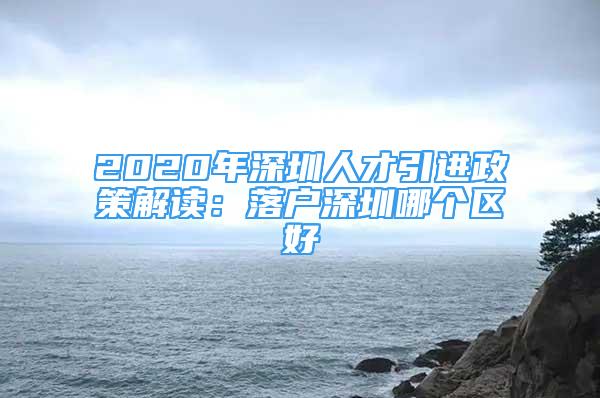 2020年深圳人才引进政策解读：落户深圳哪个区好